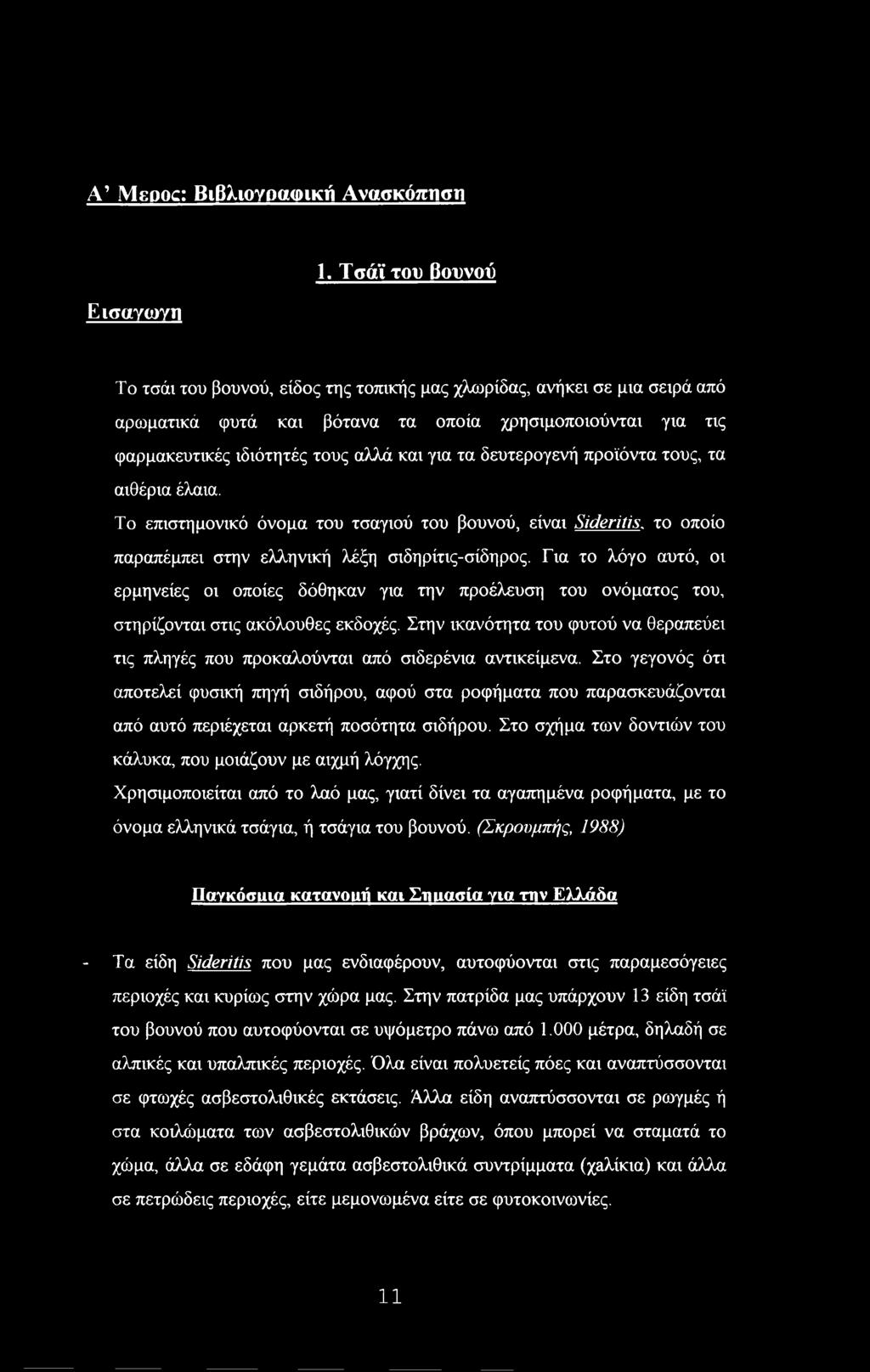 Α' Μερος: Βιβλιογραφική Ανασκόπηση

1. Τσάϊ του βουνού

Εισαγωγη

Το τσάι του βουνού, είδος της τοπικής μας χλωρίδας, ανήκει σε μια σειρά από αρωματικά φυτά και βότανα τα οποία χρησιμοποιούνται για τις φαρμακευτικές ιδιότητές τους αλλά και για τα δευτερογενή προϊόντα τους, τα αιθέρια έλαια.

Το επιστημονικό όνομα του τσαγιού του βουνού, είναι Sideritis, το οποίο παραπέμπει στην ελληνική λέξη σιδηρίτις-σίδηρος. Για το λόγο αυτό, οι ερμηνείες οι οποίες δόθηκαν για την προέλευση του ονόματος του, στηρίζονται στις ακόλουθες εκδοχές. Στην ικανότητα του φυτού να θεραπεύει τις πληγές που προκαλούνται από σιδερένια αντικείμενα. Στο γεγονός ότι αποτελεί φυσική πηγή σιδήρου, αφού στα ροφήματα που παρασκευάζονται από αυτό περιέχεται αρκετή ποσότητα σιδήρου. Στο σχήμα των δοντιών του κάλυκα, που μοιάζουν με αιχμή λόγχης.

Χρησιμοποιείται από το λαό μας, γιατί δίνει τα αγαπημένα ροφήματα, με το όνομα ελληνικά τσάγια, ή τσάγια του βουνού. (Σκρουμπής, 1988)

Παγκόσμια κατανομή και Σημασία για την Ελλάδα

- Τα είδη Sideritis που μας ενδιαφέρουν, αυτοφύονται στις παραμεσόγειες περιοχές και κυρίως στην χώρα μας. Στην πατρίδα μας υπάρχουν 13 είδη τσάϊ του βουνού που αυτοφύονται σε υψόμετρο πάνω από 1.000 μέτρα, δηλαδή σε αλπικές και υπαλπικές περιοχές. Όλα είναι πολυετείς πόες και αναπτύσσονται σε φτωχές ασβεστολιθικές εκτάσεις. Άλλα είδη αναπτύσσονται σε ρωγμές ή στα κοιλώματα των ασβεστολιθικών βράχων, όπου μπορεί να σταματά το χώμα, άλλα σε εδάφη γεμάτα ασβεστολιθικά συντρίμματα (χαλίκια) και άλλα σε πετρώδεις περιοχές, είτε μεμονωμένα είτε σε φυτοκοινωνίες.

11